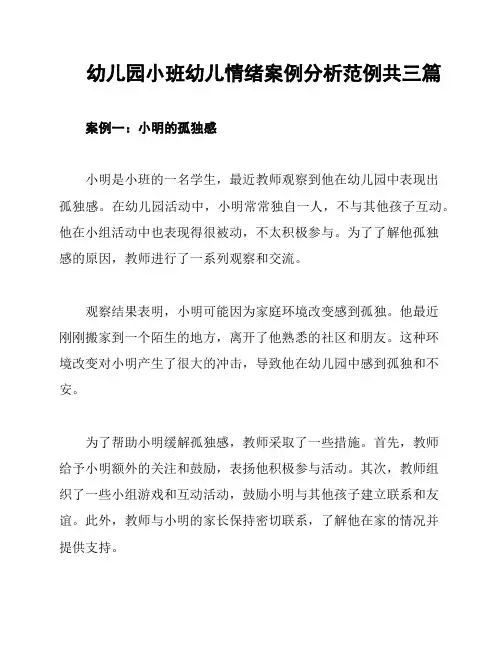 幼儿园小班幼儿情绪案例分析范例共三篇

案例一：小明的孤独感

小明是小班的一名学生，最近教师观察到他在幼儿园中表现出孤独感。在幼儿园活动中，小明常常独自一人，不与其他孩子互动。他在小组活动中也表现得很被动，不太积极参与。为了了解他孤独感的原因，教师进行了一系列观察和交流。

观察结果表明，小明可能因为家庭环境改变感到孤独。他最近刚刚搬家到一个陌生的地方，离开了他熟悉的社区和朋友。这种环境改变对小明产生了很大的冲击，导致他在幼儿园中感到孤独和不安。

为了帮助小明缓解孤独感，教师采取了一些措施。首先，教师给予小明额外的关注和鼓励，表扬他积极参与活动。其次，教师组织了一些小组游戏和互动活动，鼓励小明与其他孩子建立联系和友谊。此外，教师与小明的家长保持密切联系，了解他在家的情况并提供支持。